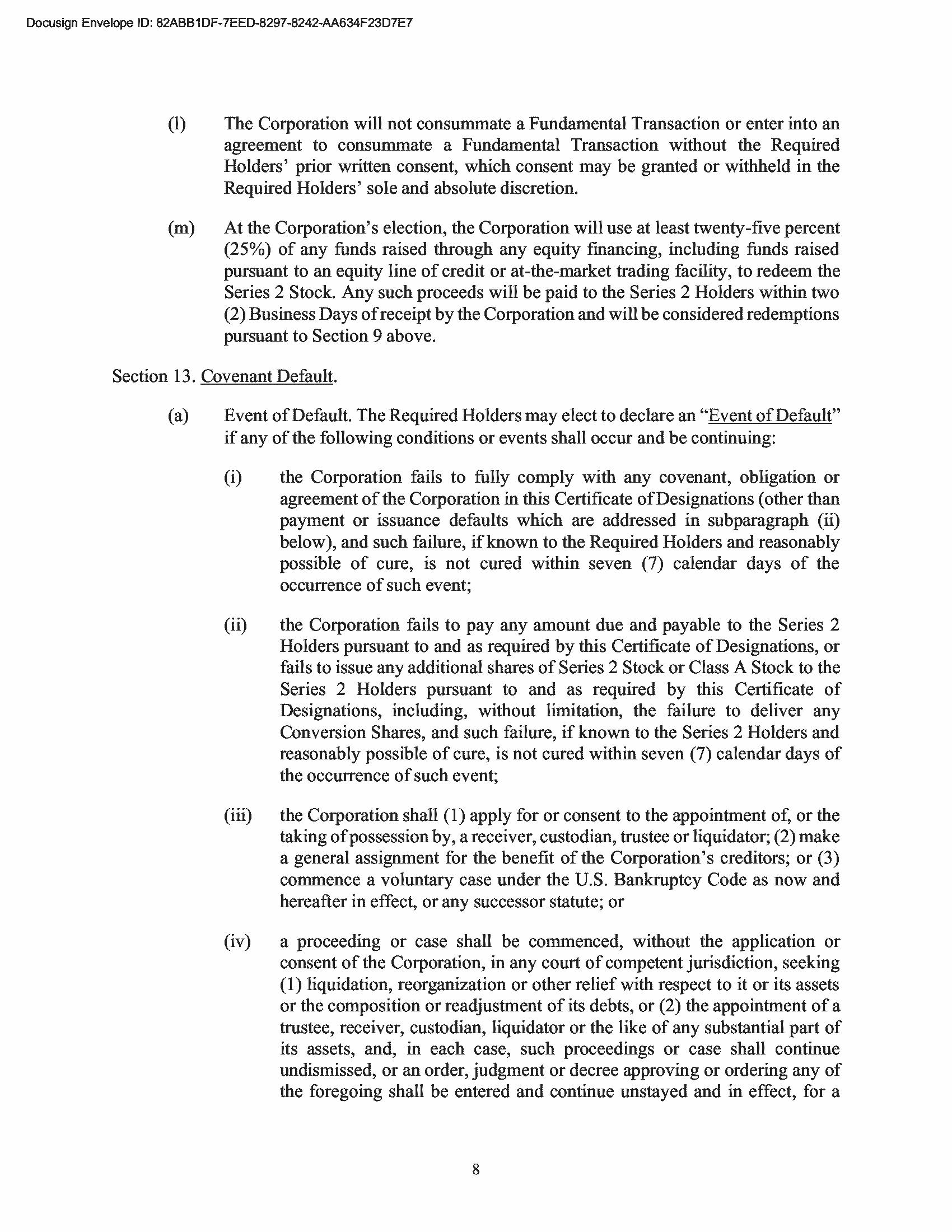 Docusign Envelope ID: 82ABB1DF-7EED-8297-8242-AA634F23D7E7

(l) The Corporation will not consummate a Fundamental Transaction or enter into an agreement to consummate a Fundamental Transaction without the Required Holders' prior written consent, which consent may be granted or withheld in the Required Holders' sole and absolute discretion.

(m) At the Corporation's election, the Corporation will use at least twenty-five percent (25%) of any funds raised through any equity financing, including funds raised pursuant to an equity line of credit or at-the-market trading facility, to redeem the Series 2 Stock. Any such proceeds will be paid to the Series 2 Holders within two (2) Business Days of receipt by the Corporation and will be considered redemptions pursuant to Section 9 above.

Section 13. Covenant Default.

(a) Event of Default. The Required Holders may elect to declare an "Event of Default" if any of the following conditions or events shall occur and be continuing:

(i) the Corporation fails to fully comply with any covenant, obligation or agreement of the Corporation in this Certificate of Designations (other than payment or issuance defaults which are addressed in subparagraph (ii) below), and such failure, if known to the Required Holders and reasonably possible of cure, is not cured within seven (7) calendar days of the occurrence of such event;

(ii) the Corporation fails to pay any amount due and payable to the Series 2 Holders pursuant to and as required by this Certificate of Designations, or fails to issue any additional shares of Series 2 Stock or Class A Stock to the Series 2 Holders pursuant to and as required by this Certificate of Designations, including, without limitation, the failure to deliver any Conversion Shares, and such failure, if known to the Series 2 Holders and reasonably possible of cure, is not cured within seven (7) calendar days of the occurrence of such event;

(iii) the Corporation shall (1) apply for or consent to the appointment of, or the taking of possession by, a receiver, custodian, trustee or liquidator; (2) make a general assignment for the benefit of the Corporation's creditors; or (3) commence a voluntary case under the U.S. Bankruptcy Code as now and hereafter in effect, or any successor statute; or

(iv) a proceeding or case shall be commenced, without the application or consent of the Corporation, in any court of competent jurisdiction, seeking (1) liquidation, reorganization or other relief with respect to it or its assets or the composition or readjustment of its debts, or (2) the appointment of a trustee, receiver, custodian, liquidator or the like of any substantial part of its assets, and, in each case, such proceedings or case shall continue undismissed, or an order, judgment or decree approving or ordering any of the foregoing shall be entered and continue unstayed and in effect, for a

8